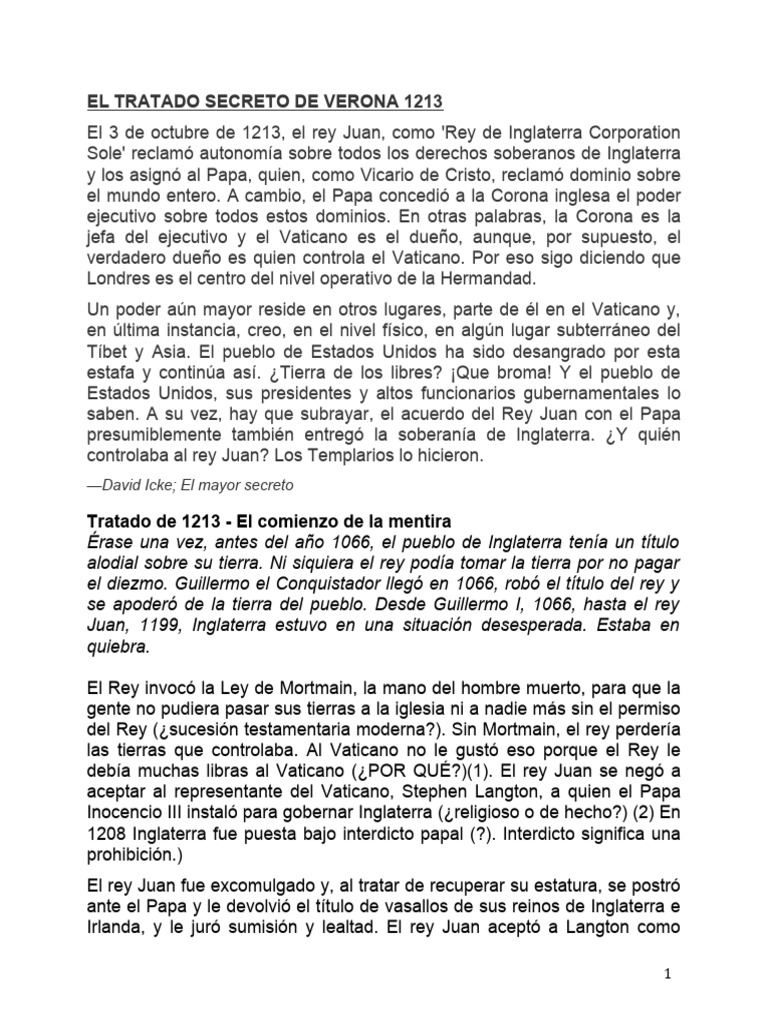 EL TRATADO SECRETO DE VERONA 1213

El 3 de octubre de 1213, el rey Juan, como 'Rey de Inglaterra Corporation Sole' reclamó autonomía sobre todos los derechos soberanos de Inglaterra y los asignó al Papa, quien, como Vicario de Cristo, reclamó dominio sobre el mundo entero. A cambio, el Papa concedió a la Corona inglesa el poder ejecutivo sobre todos estos dominios. En otras palabras, la Corona es la jefa del ejecutivo y el Vaticano es el dueño, aunque, por supuesto, el verdadero dueño es quien controla el Vaticano. Por eso sigo diciendo que Londres es el centro del nivel operativo de la Hermandad.

Un poder aún mayor reside en otros lugares, parte de él en el Vaticano y, en última instancia, creo, en el nivel físico, en algún lugar subterráneo del Tíbet y Asia. El pueblo de Estados Unidos ha sido desangrado por esta estafa y continúa así. ¿Tierra de los libres? ¡Que broma! Y el pueblo de Estados Unidos, sus presidentes y altos funcionarios gubernamentales lo saben. A su vez, hay que subrayar, el acuerdo del Rey Juan con el Papa presumiblemente también entregó la soberanía de Inglaterra. ¿Y quién controlaba al rey Juan? Los Templarios lo hicieron.

—David Icke; El mayor secreto

Tratado de 1213 - El comienzo de la mentira
Érase una vez, antes del año 1066, el pueblo de Inglaterra tenía un título alodial sobre su tierra. Ni siquiera el rey podía tomar la tierra por no pagar el diezmo. Guillermo el Conquistador llegó en 1066, robó el título del rey y se apoderó de la tierra del pueblo. Desde Guillermo I, 1066, hasta el rey Juan, 1199, Inglaterra estuvo en una situación desesperada. Estaba en quiebra.

El Rey invocó la Ley de Mortmain, la mano del hombre muerto, para que la gente no pudiera pasar sus tierras a la iglesia ni a nadie más sin el permiso del Rey (¿sucesión testamentaria moderna?). Sin Mortmain, el rey perdería las tierras que controlaba. Al Vaticano no le gustó eso porque el Rey le debía muchas libras al Vaticano (¿POR QUÉ?)(1). El rey Juan se negó a aceptar al representante del Vaticano, Stephen Langton, a quien el Papa Inocencio III instaló para gobernar Inglaterra (¿religioso o de hecho?) (2) En 1208 Inglaterra fue puesta bajo interdicto papal (?). Interdicto significa una prohibición.)

El rey Juan fue excomulgado y, al tratar de recuperar su estatura, se postró ante el Papa y le devolvió el título de vasallos de sus reinos de Inglaterra e Irlanda, y le juró sumisión y lealtad. El rey Juan aceptó a Langton como

1